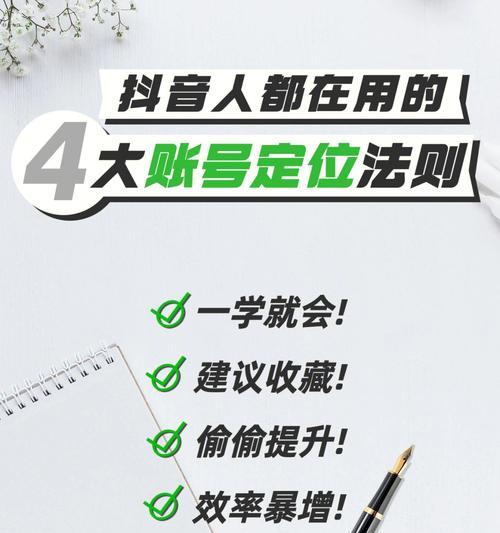 抖音人都在用的

4大账号定位法则

一学就会!

建议收藏!

偷偷提升!

效率暴增!